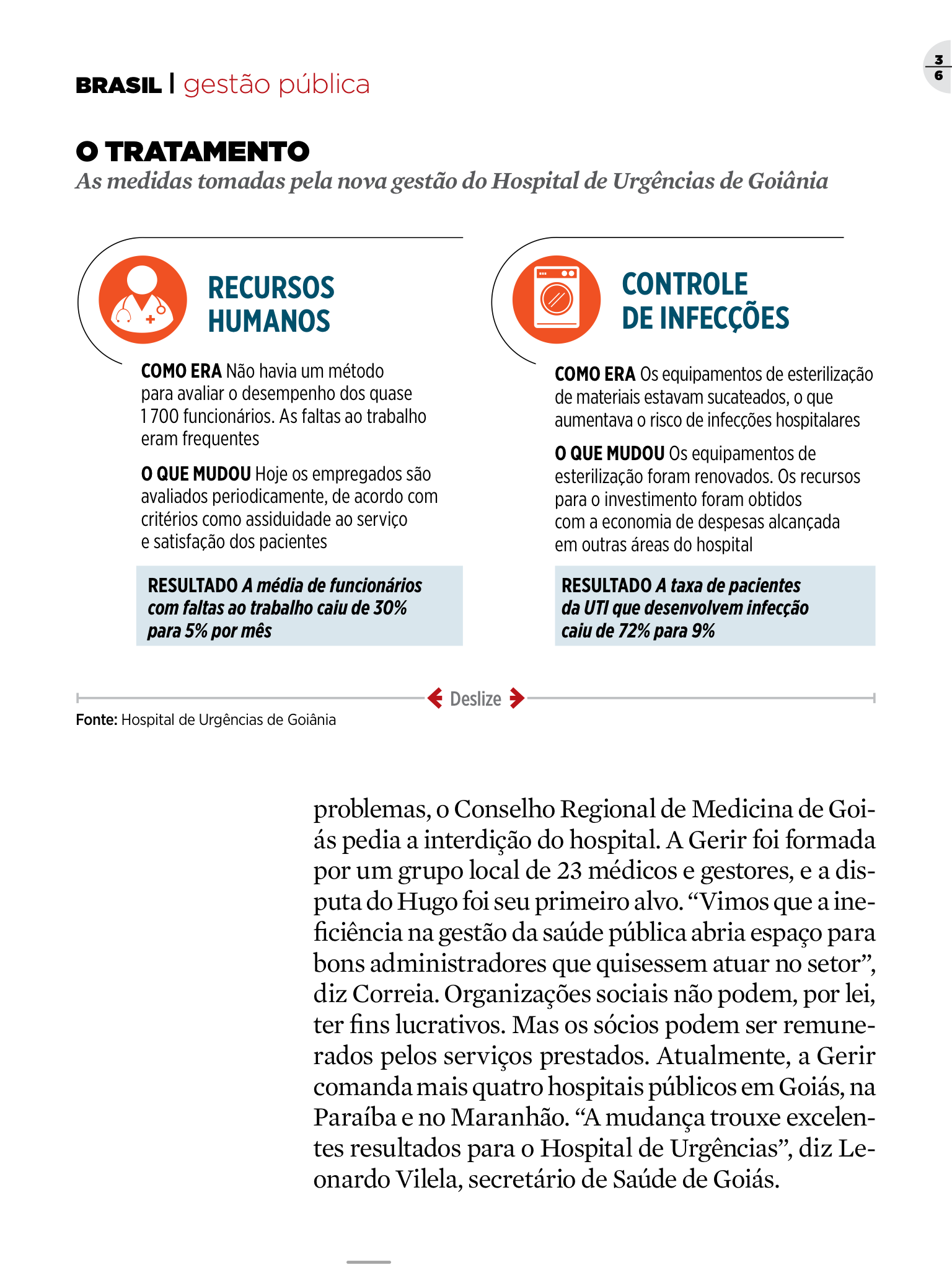 BRASIL | gestão pública

3
6

O TRATAMENTO
As medidas tomadas pela nova gestão do Hospital de Urgências de Goiânia

RECURSOS HUMANOS

COMO ERA Não havia um método para avaliar o desempenho dos quase 1 700 funcionários. As faltas ao trabalho eram frequentes

O QUE MUDOU Hoje os empregados são avaliados periodicamente, de acordo com critérios como assiduidade ao serviço e satisfação dos pacientes

RESULTADO A média de funcionários com faltas ao trabalho caiu de 30% para 5% por mês

CONTROLE DE INFECÇÕES

COMO ERA Os equipamentos de esterilização de materiais estavam sucateados, o que aumentava o risco de infecções hospitalares

O QUE MUDOU Os equipamentos de esterilização foram renovados. Os recursos para o investimento foram obtidos com a economia de despesas alcançada em outras áreas do hospital

RESULTADO A taxa de pacientes da UTI que desenvolvem infecção caiu de 72% para 9%

Deslize

Fonte: Hospital de Urgências de Goiânia

problemas, o Conselho Regional de Medicina de Goiás pedia a interdição do hospital. A Gerir foi formada por um grupo local de 23 médicos e gestores, e a disputa do Hugo foi seu primeiro alvo. “Vimos que a ineficiência na gestão da saúde pública abria espaço para bons administradores que quisessem atuar no setor”, diz Correia. Organizações sociais não podem, por lei, ter fins lucrativos. Mas os sócios podem ser remunerados pelos serviços prestados. Atualmente, a Gerir comanda mais quatro hospitais públicos em Goiás, na Paraíba e no Maranhão. “A mudança trouxe excelentes resultados para o Hospital de Urgências”, diz Leonardo Vilela, secretário de Saúde de Goiás.